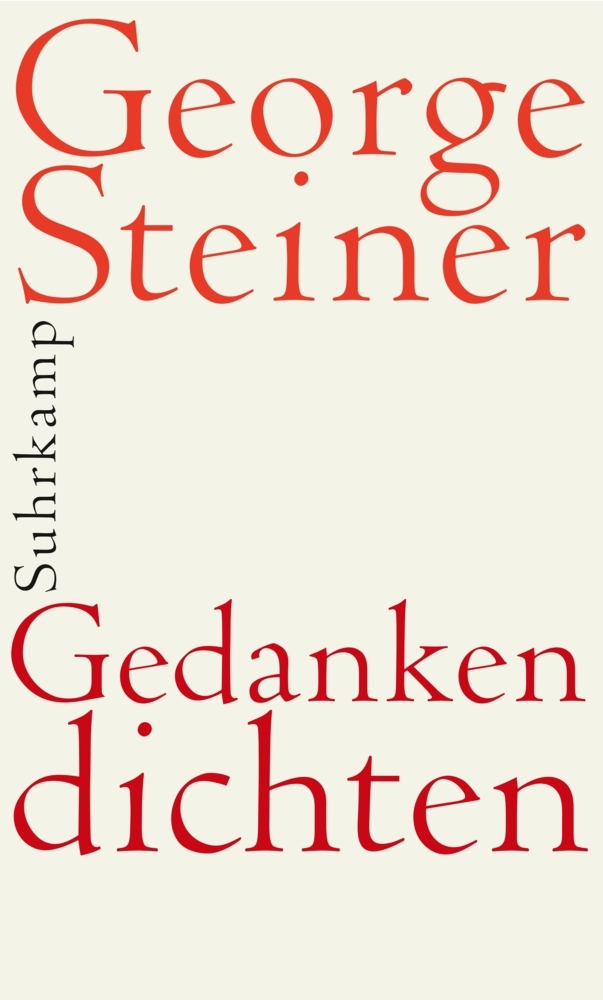 George
Steiner

Suhrkamp

Gedanken
dichten